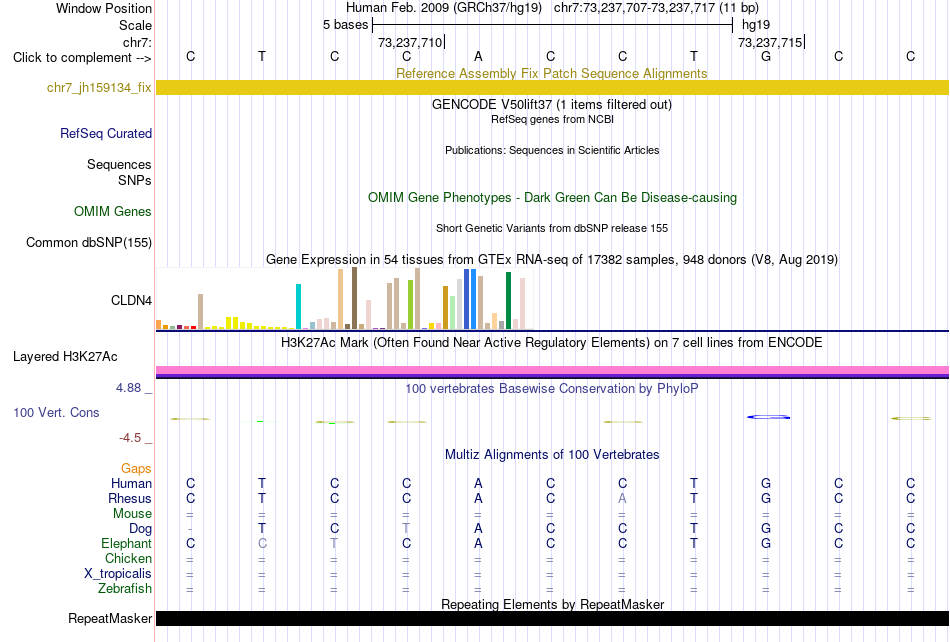 Window Position Human Feb. 2009 (GRCh37/hg19) chr7:73,237,707-73,237,717 (11 bp)
Scale 5 bases hg19
chr7: 73,237,710 73,237,715
Click to complement --> C T C C A C C T G C C
Reference Assembly Fix Patch Sequence Alignments
chr7_jh159134_fix
GENCODE V50lift37 (1 items filtered out)
RefSeq genes from NCBI
RefSeq Curated
Publications: Sequences in Scientific Articles
Sequences
SNPs
OMIM Gene Phenotypes - Dark Green Can Be Disease-causing
OMIM Genes
Short Genetic Variants from dbSNP release 155
Common dbSNP(155)
Gene Expression in 54 tissues from GTEx RNA-seq of 17382 samples, 948 donors (V8, Aug 2019)
CLDN4
H3K27Ac Mark (Often Found Near Active Regulatory Elements) on 7 cell lines from ENCODE
Layered H3K27Ac
4.88 _
100 vertebrates Basewise Conservation by PhyloP
100 Vert. Cons
-4.5 _
Multiz Alignments of 100 Vertebrates
Gaps
Human C T C C A C C T G C C
Rhesus C T C C A C A T G C C
Mouse = = = = = = = = = = =
Dog - T C T A C C T G C C
Elephant C C T C A C C T G C C
Chicken = = = = = = = = = = =
X_tropicalis = = = = = = = = = = =
Zebrafish = = = = = = = = = = =
Repeating Elements by RepeatMasker
RepeatMasker